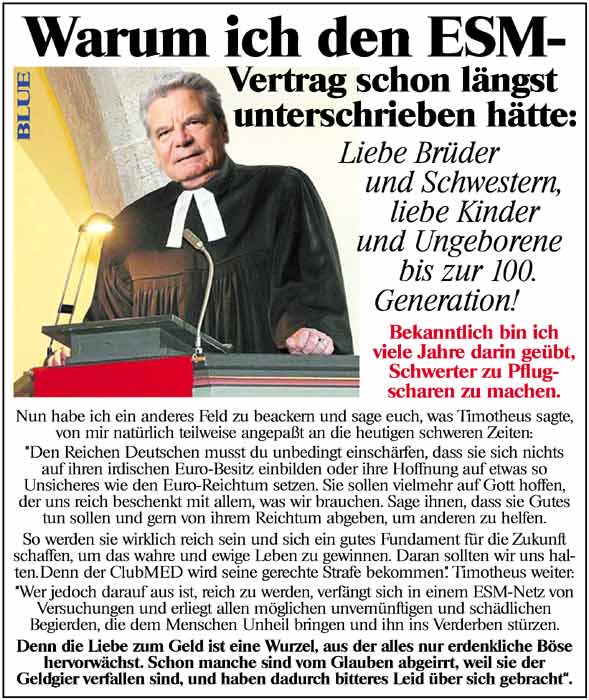 Warum ich den ESM-Vertrag schon längst unterschrieben hätte:

BLUE

Liebe Brüder und Schwestern, liebe Kinder und Ungeborene bis zur 100. Generation!

Bekanntlich bin ich viele Jahre darin geübt, Schwerter zu Pflugscharen zu machen.

Nun habe ich ein anderes Feld zu beackern und sage euch, was Timotheus sagte, von mir natürlich teilweise angepaßt an die heutigen schweren Zeiten:

"Den Reichen Deutschen musst du unbedingt einschärfen, dass sie sich nichts auf ihren irdischen Euro-Besitz einbilden oder ihre Hoffnung auf etwas so Unsicheres wie den Euro-Reichtum setzen. Sie sollen vielmehr auf Gott hoffen, der uns reich beschenkt mit allem, was wir brauchen. Sage ihnen, dass sie Gutes tun sollen und gern von ihrem Reichtum abgeben, um anderen zu helfen.

So werden sie wirklich reich sein und sich ein gutes Fundament für die Zukunft schaffen, um das wahre und ewige Leben zu gewinnen. Daran sollten wir uns halten. Denn der ClubMED wird seine gerechte Strafe bekommen". Timotheus weiter:

"Wer jedoch darauf aus ist, reich zu werden, verfängt sich in einem ESM-Netz von Versuchungen und erliegt allen möglichen unvernünftigen und schädlichen Begierden, die dem Menschen Unheil bringen und ihn ins Verderben stürzen.

Denn die Liebe zum Geld ist eine Wurzel, aus der alles nur erdenkliche Böse hervorwächst. Schon manche sind vom Glauben abgeirrt, weil sie der Geldgier verfallen sind, und haben dadurch bitteres Leid über sich gebracht".